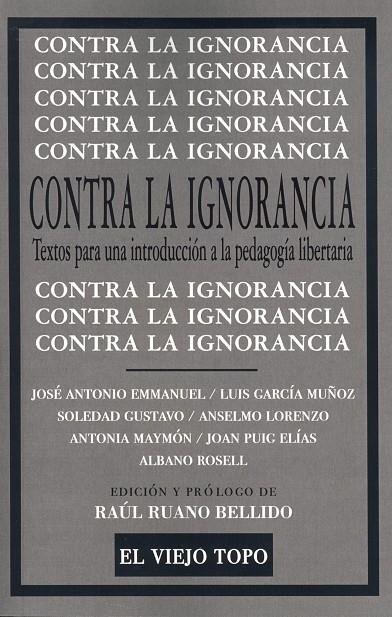 CONTRA LA IGNORANCIA
CONTRA LA IGNORANCIA
CONTRA LA IGNORANCIA
CONTRA LA IGNORANCIA
CONTRA LA IGNORANCIA

CONTRA LA IGNORANCIA
Textos para una introducción a la pedagogía libertaria

CONTRA LA IGNORANCIA
CONTRA LA IGNORANCIA
CONTRA LA IGNORANCIA

JOSÉ ANTONIO EMMANUEL / LUIS GARCÍA MUÑOZ
SOLEDAD GUSTAVO / ANSELMO LORENZO
ANTONIA MAYMÓN / JOAN PUIG ELÍAS
ALBANO ROSELL

EDICIÓN Y PRÓLOGO DE
RAÚL RUANO BELLIDO

EL VIEJO TOPO